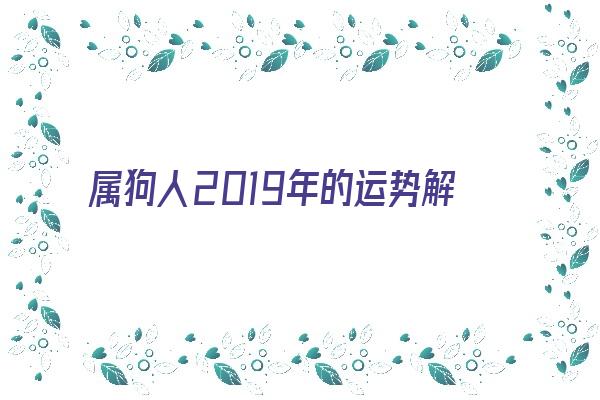 属狗人2019年的运势解